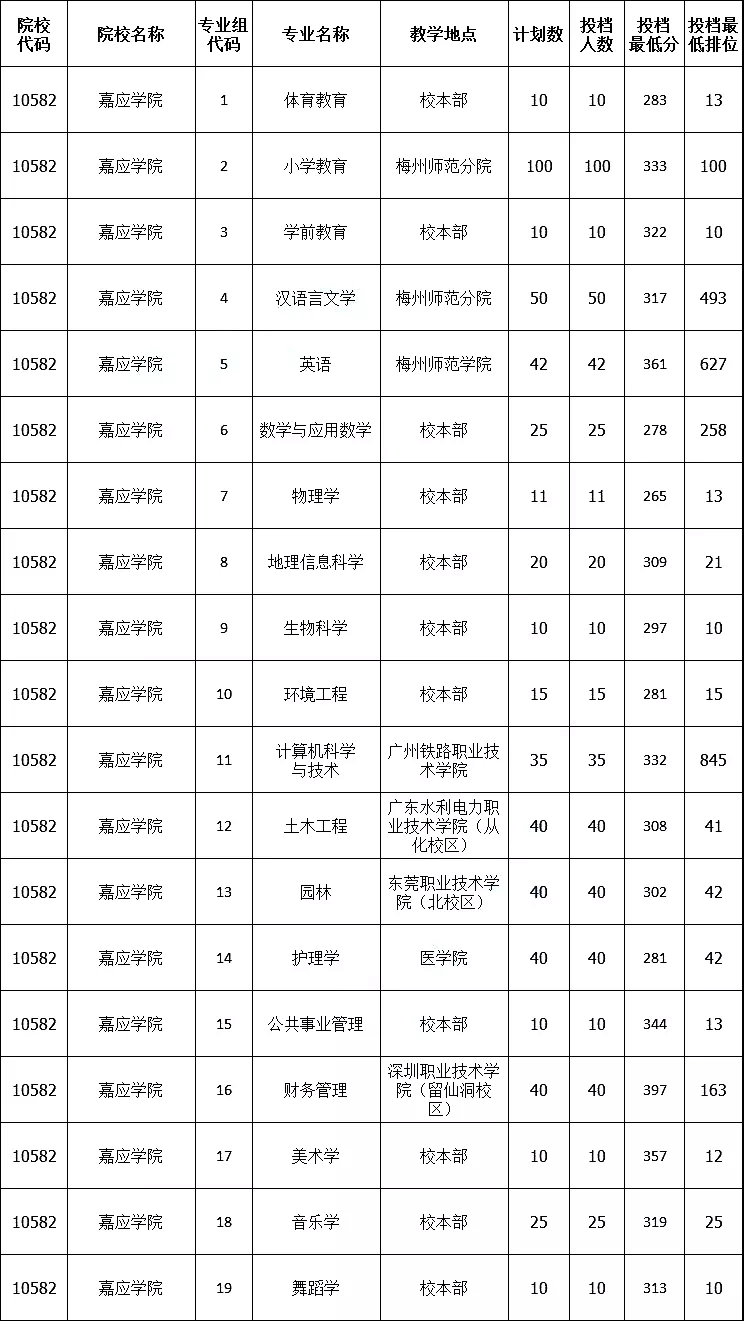 | 院校代码 | 院校名称 | 专业组代码 | 专业名称 | 教学地点 | 计划数 | 投档人数 | 投档最低分 | 投档最低排位 |
|---|---|---|---|---|---|---|---|---|
| 10582 | 嘉应学院 | 1 | 体育教育 | 校本部 | 10 | 10 | 283 | 13 |
| 10582 | 嘉应学院 | 2 | 小学教育 | 梅州师范分院 | 100 | 100 | 333 | 100 |
| 10582 | 嘉应学院 | 3 | 学前教育 | 校本部 | 10 | 10 | 322 | 10 |
| 10582 | 嘉应学院 | 4 | 汉语言文学 | 梅州师范分院 | 50 | 50 | 317 | 493 |
| 10582 | 嘉应学院 | 5 | 英语 | 梅州师范学院 | 42 | 42 | 361 | 627 |
| 10582 | 嘉应学院 | 6 | 数学与应用数学 | 校本部 | 25 | 25 | 278 | 258 |
| 10582 | 嘉应学院 | 7 | 物理学 | 校本部 | 11 | 11 | 265 | 13 |
| 10582 | 嘉应学院 | 8 | 地理信息科学 | 校本部 | 20 | 20 | 309 | 21 |
| 10582 | 嘉应学院 | 9 | 生物科学 | 校本部 | 10 | 10 | 297 | 10 |
| 10582 | 嘉应学院 | 10 | 环境工程 | 校本部 | 15 | 15 | 281 | 15 |
| 10582 | 嘉应学院 | 11 | 计算机科学与技术 | 广州铁路职业技术学院 | 35 | 35 | 332 | 845 |
| 10582 | 嘉应学院 | 12 | 土木工程 | 广东水利电力职业技术学院（从化校区） | 40 | 40 | 308 | 41 |
| 10582 | 嘉应学院 | 13 | 园林 | 东莞职业技术学院（北校区） | 40 | 40 | 302 | 42 |
| 10582 | 嘉应学院 | 14 | 护理学 | 医学院 | 40 | 40 | 281 | 42 |
| 10582 | 嘉应学院 | 15 | 公共事业管理 | 校本部 | 10 | 10 | 344 | 13 |
| 10582 | 嘉应学院 | 16 | 财务管理 | 深圳职业技术学院（留仙洞校区） | 40 | 40 | 397 | 163 |
| 10582 | 嘉应学院 | 17 | 美术学 | 校本部 | 10 | 10 | 357 | 12 |
| 10582 | 嘉应学院 | 18 | 音乐学 | 校本部 | 25 | 25 | 319 | 25 |
| 10582 | 嘉应学院 | 19 | 舞蹈学 | 校本部 | 10 | 10 | 313 | 10 |